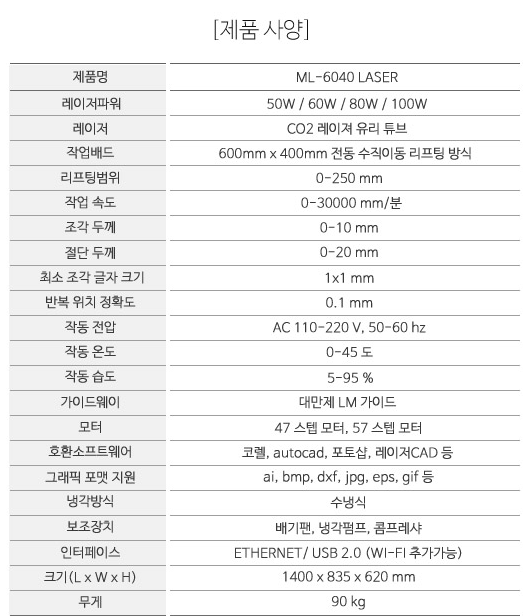 [제품 사양]

| 제품명 | ML-6040 LASER |
|---|---|
| 레이저파워 | 50W / 60W / 80W / 100W |
| 레이저 | CO2 레이져 유리 튜브 |
| 작업배드 | 600mm x 400mm 전동 수직이동 리프팅 방식 |
| 리프팅범위 | 0-250 mm |
| 작업 속도 | 0-30000 mm/분 |
| 조각 두께 | 0-10 mm |
| 절단 두께 | 0-20 mm |
| 최소 조각 글자 크기 | 1x1 mm |
| 반복 위치 정확도 | 0.1 mm |
| 작동 전압 | AC 110-220 V, 50-60 hz |
| 작동 온도 | 0-45 도 |
| 작동 습도 | 5-95 % |
| 가이드웨이 | 대만제 LM 가이드 |
| 모터 | 47 스텝 모터, 57 스텝 모터 |
| 호환소프트웨어 | 코렐, autocad, 포토샵, 레이저CAD 등 |
| 그래픽 포맷 지원 | ai, bmp, dxf, jpg, eps, gif 등 |
| 냉각방식 | 수냉식 |
| 보조장치 | 배기팬, 냉각펌프, 콤프레샤 |
| 인터페이스 | ETHERNET/ USB 2.0 (WI-FI 추가가능) |
| 크기(L x W x H) | 1400 x 835 x 620 mm |
| 무게 | 90 kg |